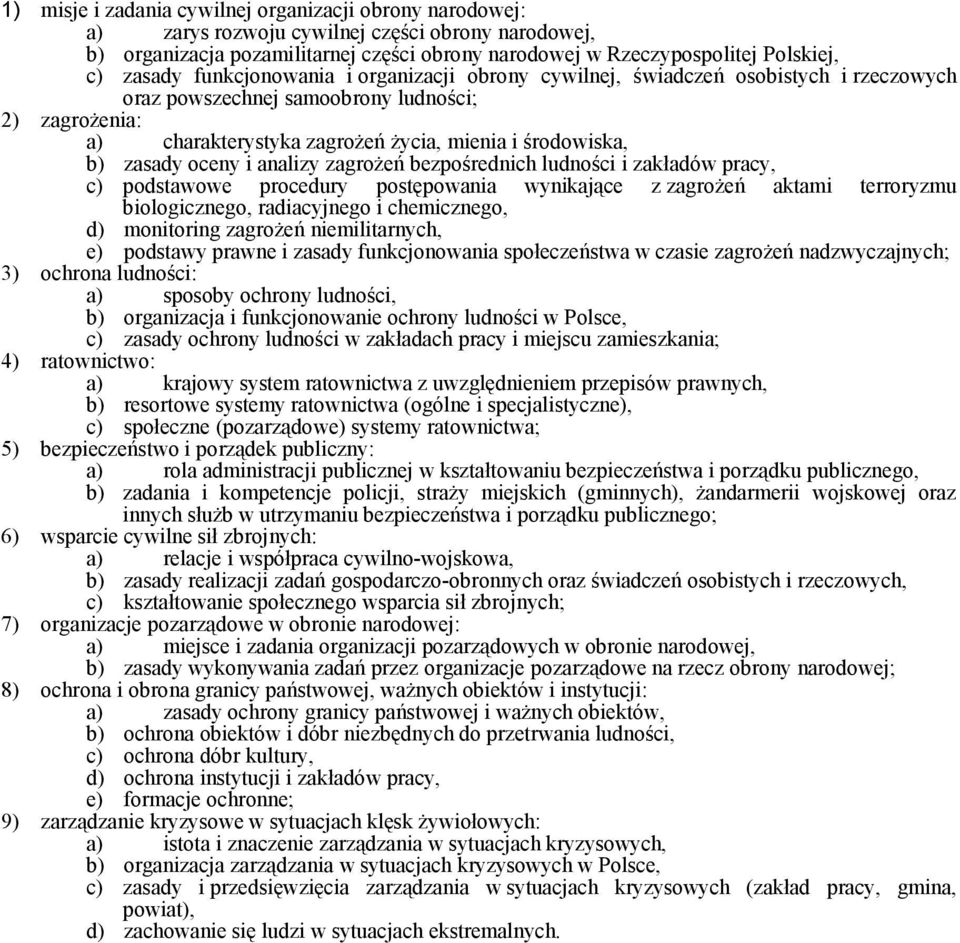 1) misje i zadania cywilnej organizacji obrony narodowej:
a) zarys rozwoju cywilnej części obrony narodowej,
b) organizacja pozamilitarnej części obrony narodowej w Rzeczypospolitej Polskiej,
c) zasady funkcjonowania i organizacji obrony cywilnej, świadczeń osobistych i rzeczowych oraz powszechnej samoobrony ludności;
2) zagrożenia:
a) charakterystyka zagrożeń życia, mienia i środowiska,
b) zasady oceny i analizy zagrożeń bezpośrednich ludności i zakładów pracy,
c) podstawowe procedury postępowania wynikające z zagrożeń aktami terroryzmu biologicznego, radiacyjnego i chemicznego,
d) monitoring zagrożeń niemilitarnych,
e) podstawy prawne i zasady funkcjonowania społeczeństwa w czasie zagrożeń nadzwyczajnych;
3) ochrona ludności:
a) sposoby ochrony ludności,
b) organizacja i funkcjonowanie ochrony ludności w Polsce,
c) zasady ochrony ludności w zakładach pracy i miejscu zamieszkania;
4) ratownictwo:
a) krajowy system ratownictwa z uwzględnieniem przepisów prawnych,
b) resortowe systemy ratownictwa (ogólne i specjalistyczne),
c) społeczne (pozarządowe) systemy ratownictwa;
5) bezpieczeństwo i porządek publiczny:
a) rola administracji publicznej w kształtowaniu bezpieczeństwa i porządku publicznego,
b) zadania i kompetencje policji, straży miejskich (gminnych), żandarmerii wojskowej oraz innych służb w utrzymaniu bezpieczeństwa i porządku publicznego;
6) wsparcie cywilne sił zbrojnych:
a) relacje i współpraca cywilno-wojskowa,
b) zasady realizacji zadań gospodarczo-obronnych oraz świadczeń osobistych i rzeczowych,
c) kształtowanie społecznego wsparcia sił zbrojnych;
7) organizacje pozarządowe w obronie narodowej:
a) miejsce i zadania organizacji pozarządowych w obronie narodowej,
b) zasady wykonywania zadań przez organizacje pozarządowe na rzecz obrony narodowej;
8) ochrona i obrona granicy państwowej, ważnych obiektów i instytucji:
a) zasady ochrony granicy państwowej i ważnych obiektów,
b) ochrona obiektów i dóbr niezbędnych do przetrwania ludności,
c) ochrona dóbr kultury,
d) ochrona instytucji i zakładów pracy,
e) formacje ochronne;
9) zarządzanie kryzysowe w sytuacjach klęsk żywiołowych:
a) istota i znaczenie zarządzania w sytuacjach kryzysowych,
b) organizacja zarządzania w sytuacjach kryzysowych w Polsce,
c) zasady i przedsięwzięcia zarządzania w sytuacjach kryzysowych (zakład pracy, gmina, powiat),
d) zachowanie się ludzi w sytuacjach ekstremalnych.